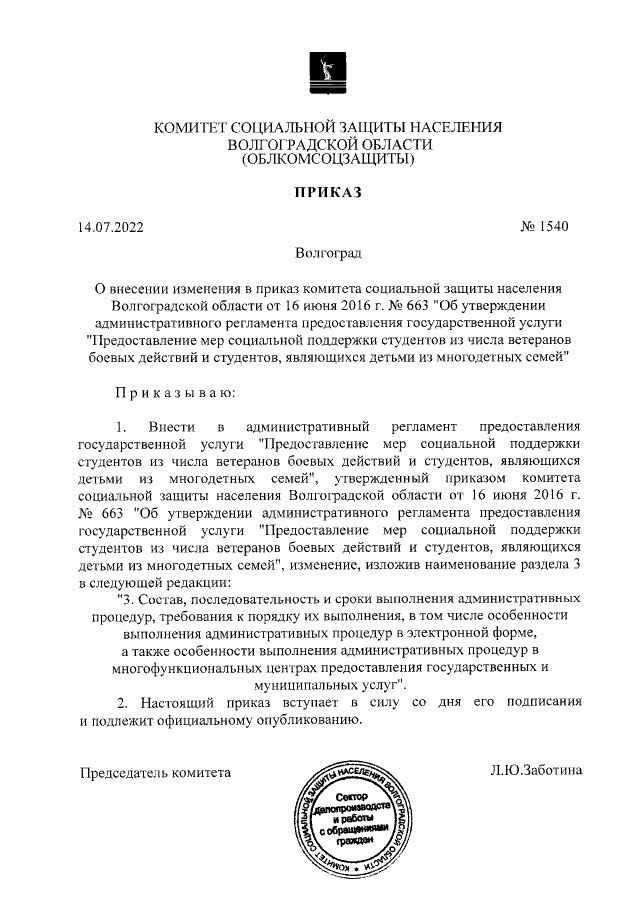 КОМИТЕТ СОЦИАЛЬНОЙ ЗАЩИТЫ НАСЕЛЕНИЯ ВОЛГОГРАДСКОЙ ОБЛАСТИ (ОБЛКОМСОЦЗАЩИТЫ)

ПРИКАЗ

14.07.2022

№ 1540

Волгоград

О внесении изменения в приказ комитета социальной защиты населения Волгоградской области от 16 июня 2016 г. № 663 "Об утверждении административного регламента предоставления государственной услуги "Предоставление мер социальной поддержки студентов из числа ветеранов боевых действий и студентов, являющихся детьми из многодетных семей"

Приказываю:

1. Внести в административный регламент предоставления государственной услуги "Предоставление мер социальной поддержки студентов из числа ветеранов боевых действий и студентов, являющихся детьми из многодетных семей", утвержденный приказом комитета социальной защиты населения Волгоградской области от 16 июня 2016 г. № 663 "Об утверждении административного регламента предоставления государственной услуги "Предоставление мер социальной поддержки студентов из числа ветеранов боевых действий и студентов, являющихся детьми из многодетных семей", изменение, изложив наименование раздела 3 в следующей редакции:

"3. Состав, последовательность и сроки выполнения административных процедур, требования к порядку их выполнения, в том числе особенности выполнения административных процедур в электронной форме, а также особенности выполнения административных процедур в многофункциональных центрах предоставления государственных и муниципальных услуг".

2. Настоящий приказ вступает в силу со дня его подписания и подлежит официальному опубликованию.

Председатель комитета

Л.Ю.Заботина

КОМИТЕТ СОЦИАЛЬНОЙ ЗАЩИТЫ НАСЕЛЕНИЯ ВОЛГОГРАДСКОЙ ОБЛАСТИ
Сектор делопроизводства и работы с обращениями граждан